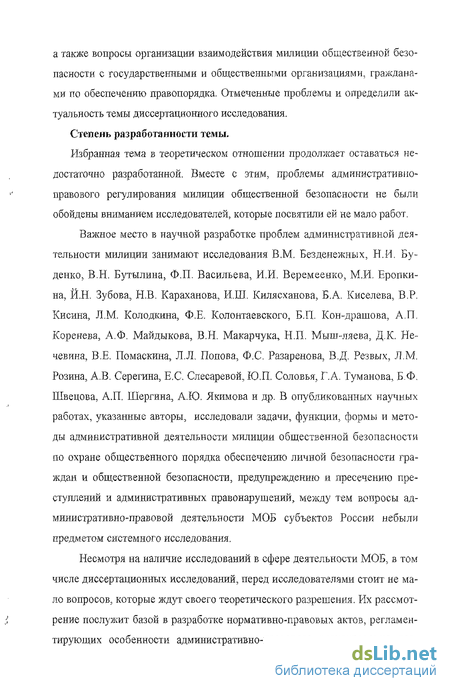 а также вопросы организации взаимодействия милиции общественной безопасности с государственными и общественными организациями, гражданами по обеспечению правопорядка. Отмеченные проблемы и определили актуальность темы диссертационного исследования.

Степень разработанности темы.

Избранная тема в теоретическом отношении продолжает оставаться недостаточно разработанной. Вместе с этим, проблемы административно-правового регулирования милиции общественной безопасности не были обойдены вниманием исследователей, которые посвятили ей не мало работ.

Важное место в научной разработке проблем административной деятельности милиции занимают исследования В.М. Безденежных, Н.И. Буденко, В.Н. Бутылина, Ф.П. Васильева, И.И. Веремеенко, М.И. Еропкина, Й.Н. Зубова, Н.В. Караханова, И.Ш. Килясханова, Б.А. Киселева, В.Р. Кисина, Л.М. Колодкина, Ф.Е. Колонтаевского, Б.П. Кон-драшова, А.П. Коренева, А.Ф. Майдыкова, В.Н. Макарчука, Н.П. Мыш-ляева, Д.К. Нечевина, В.Е. Помаскина, Л.Л. Попова, Ф.С. Разаренова, В.Д. Резвых, Л.М. Розина, А.В. Серегина, Е.С. Слесаревой, Ю.П. Соловья, Г.А. Туманова, Б.Ф. Швецова, А.П. Шергина, А.Ю. Якимова и др. В опубликованных научных работах, указанные авторы, исследовали задачи, функции, формы и методы административной деятельности милиции общественной безопасности по охране общественного порядка обеспечению личной безопасности граждан и общественной безопасности, предупреждению и пресечению преступлений и административных правонарушений, между тем вопросы административно-правовой деятельности МОБ субъектов России небыли предметом системного исследования.

Несмотря на наличие исследований в сфере деятельности МОБ, в том числе диссертационных исследований, перед исследователями стоит не мало вопросов, которые ждут своего теоретического разрешения. Их рассмотрение послужит базой в разработке нормативно-правовых актов, регламентирующих особенности административно-

dsLib.net
библиотека диссертаций